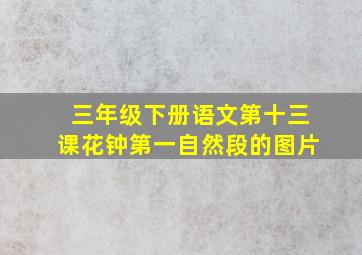 三年级下册语文第十三课花钟第一自然段的图片